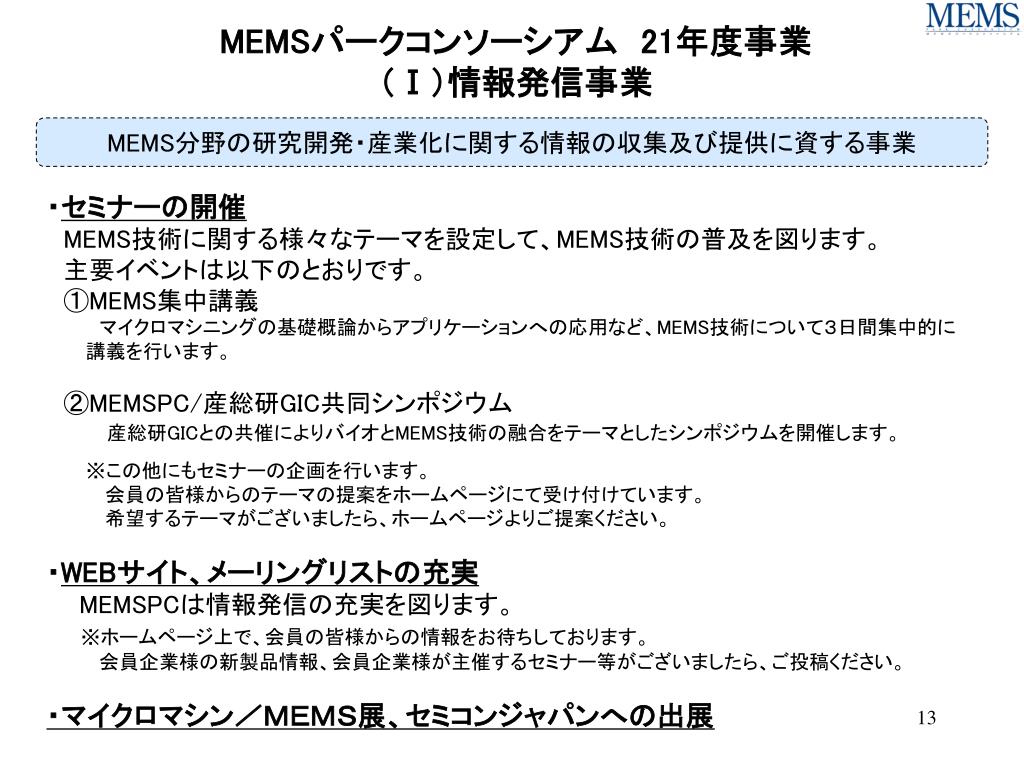 MEMS

MEMSパークコンソーシアム 21年度事業
（Ｉ）情報発信事業

MEMS分野の研究開発・産業化に関する情報の収集及び提供に資する事業

・セミナーの開催
MEMS技術に関する様々なテーマを設定して、MEMS技術の普及を図ります。
主要イベントは以下のとおりです。
①MEMS集中講義
マイクロマシニングの基礎概論からアプリケーションへの応用など、MEMS技術について３日間集中的に講義を行います。

②MEMSPC/産総研GIC共同シンポジウム
産総研GICとの共催によりバイオとMEMS技術の融合をテーマとしたシンポジウムを開催します。

※この他にもセミナーの企画を行います。
会員の皆様からのテーマの提案をホームページにて受け付けています。
希望するテーマがございましたら、ホームページよりご提案ください。

・WEBサイト、メーリングリストの充実
MEMSPCは情報発信の充実を図ります。
※ホームページ上で、会員の皆様からの情報をお待ちしております。
会員企業様の新製品情報、会員企業様が主催するセミナー等がございましたら、ご投稿ください。

・マイクロマシン／MEMS展、セミコンジャパンへの出展

13